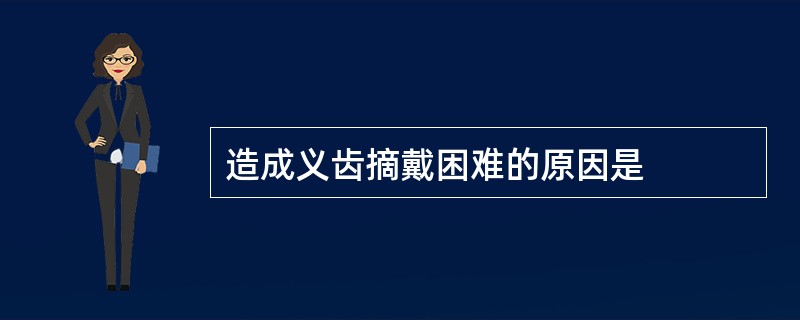 造成义齿摘戴困难的原因是